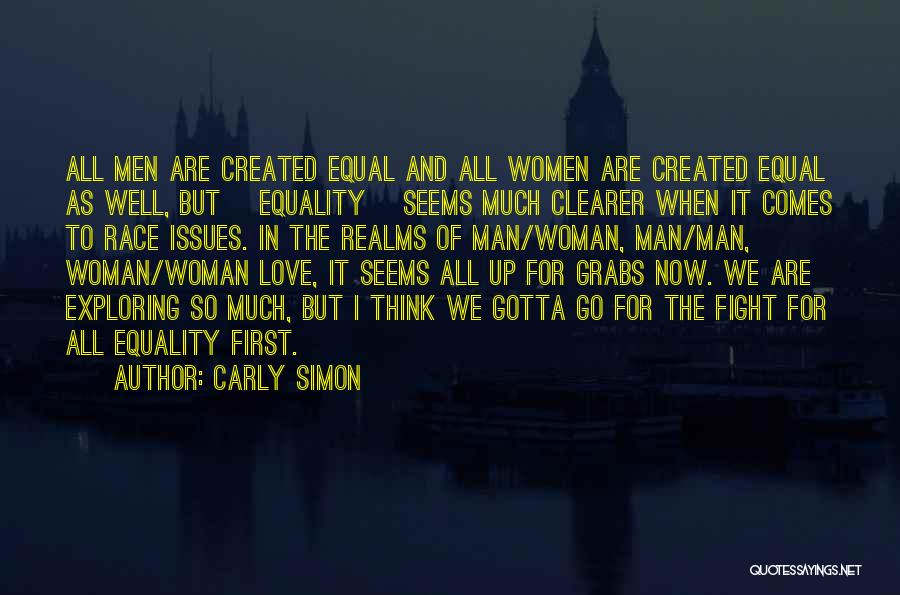 ALL MEN ARE CREATED EQUAL AND ALL WOMEN ARE CREATED EQUAL AS WELL, BUT EQUALITY SEEMS MUCH CLEARER WHEN IT COMES TO RACE ISSUES. IN THE REALMS OF MAN/WOMAN, MAN/MAN, WOMAN/WOMAN LOVE, IT SEEMS ALL UP FOR GRABS NOW. WE ARE EXPLORING SO MUCH, BUT I THINK WE GOTTA GO FOR THE FIGHT FOR ALL EQUALITY FIRST.

AUTHOR: CARLY SIMON

QUOTESSAYINGS.NET